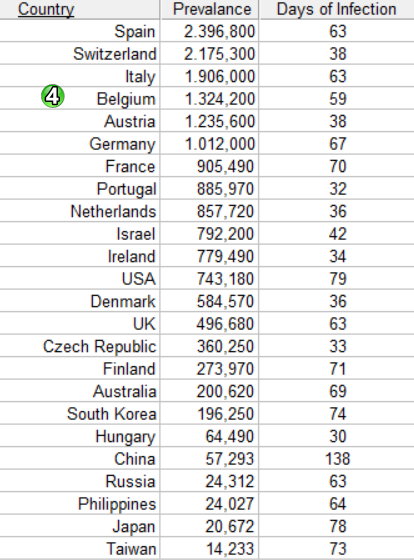 | Country | Prevalance | Days of Infection |
|---|---|---|
| Spain | 2.396,800 | 63 |
| Switzerland | 2.175,300 | 38 |
| Italy | 1.906,000 | 63 |
| ④ Belgium | 1.324,200 | 59 |
| Austria | 1.235,600 | 38 |
| Germany | 1.012,000 | 67 |
| France | 905,490 | 70 |
| Portugal | 885,970 | 32 |
| Netherlands | 857,720 | 36 |
| Israel | 792,200 | 42 |
| Ireland | 779,490 | 34 |
| USA | 743,180 | 79 |
| Denmark | 584,570 | 36 |
| UK | 496,680 | 63 |
| Czech Republic | 360,250 | 33 |
| Finland | 273,970 | 71 |
| Australia | 200,620 | 69 |
| South Korea | 196,250 | 74 |
| Hungary | 64,490 | 30 |
| China | 57,293 | 138 |
| Russia | 24,312 | 63 |
| Philippines | 24,027 | 64 |
| Japan | 20,672 | 78 |
| Taiwan | 14,233 | 73 |